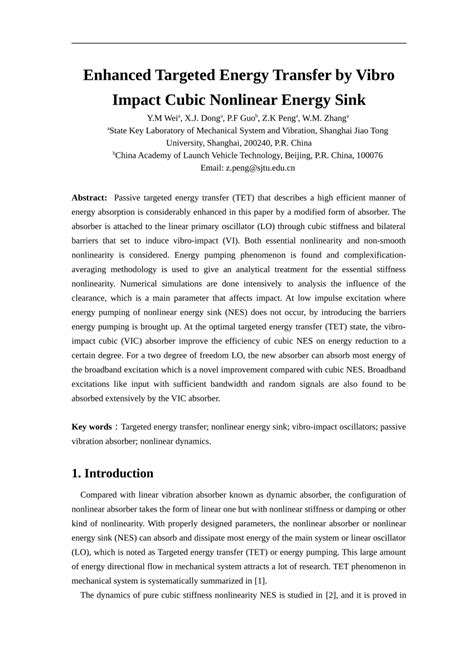 Enhanced Targeted Energy Transfer by Vibro Impact Cubic Nonlinear Energy Sink

Y.M Wei$^a$, X.J. Dong$^a$, P.F Guo$^b$, Z.K Peng$^a$, W.M. Zhang$^a$

$^a$State Key Laboratory of Mechanical System and Vibration, Shanghai Jiao Tong University, Shanghai, 200240, P.R. China

$^b$China Academy of Launch Vehicle Technology, Beijing, P.R. China, 100076

Email: z.peng@sjtu.edu.cn

Abstract: Passive targeted energy transfer (TET) that describes a high efficient manner of energy absorption is considerably enhanced in this paper by a modified form of absorber. The absorber is attached to the linear primary oscillator (LO) through cubic stiffness and bilateral barriers that set to induce vibro-impact (VI). Both essential nonlinearity and non-smooth nonlinearity is considered. Energy pumping phenomenon is found and complexification-averaging methodology is used to give an analytical treatment for the essential stiffness nonlinearity. Numerical simulations are done intensively to analysis the influence of the clearance, which is a main parameter that affects impact. At low impulse excitation where energy pumping of nonlinear energy sink (NES) does not occur, by introducing the barriers energy pumping is brought up. At the optimal targeted energy transfer (TET) state, the vibro-impact cubic (VIC) absorber improve the efficiency of cubic NES on energy reduction to a certain degree. For a two degree of freedom LO, the new absorber can absorb most energy of the broadband excitation which is a novel improvement compared with cubic NES. Broadband excitations like input with sufficient bandwidth and random signals are also found to be absorbed extensively by the VIC absorber.

Key words：Targeted energy transfer; nonlinear energy sink; vibro-impact oscillators; passive vibration absorber; nonlinear dynamics.

1. Introduction

Compared with linear vibration absorber known as dynamic absorber, the configuration of nonlinear absorber takes the form of linear one but with nonlinear stiffness or damping or other kind of nonlinearity. With properly designed parameters, the nonlinear absorber or nonlinear energy sink (NES) can absorb and dissipate most energy of the main system or linear oscillator (LO), which is noted as Targeted energy transfer (TET) or energy pumping. This large amount of energy directional flow in mechanical system attracts a lot of research. TET phenomenon in mechanical system is systematically summarized in [1].

The dynamics of pure cubic stiffness nonlinearity NES is studied in [2], and it is proved in